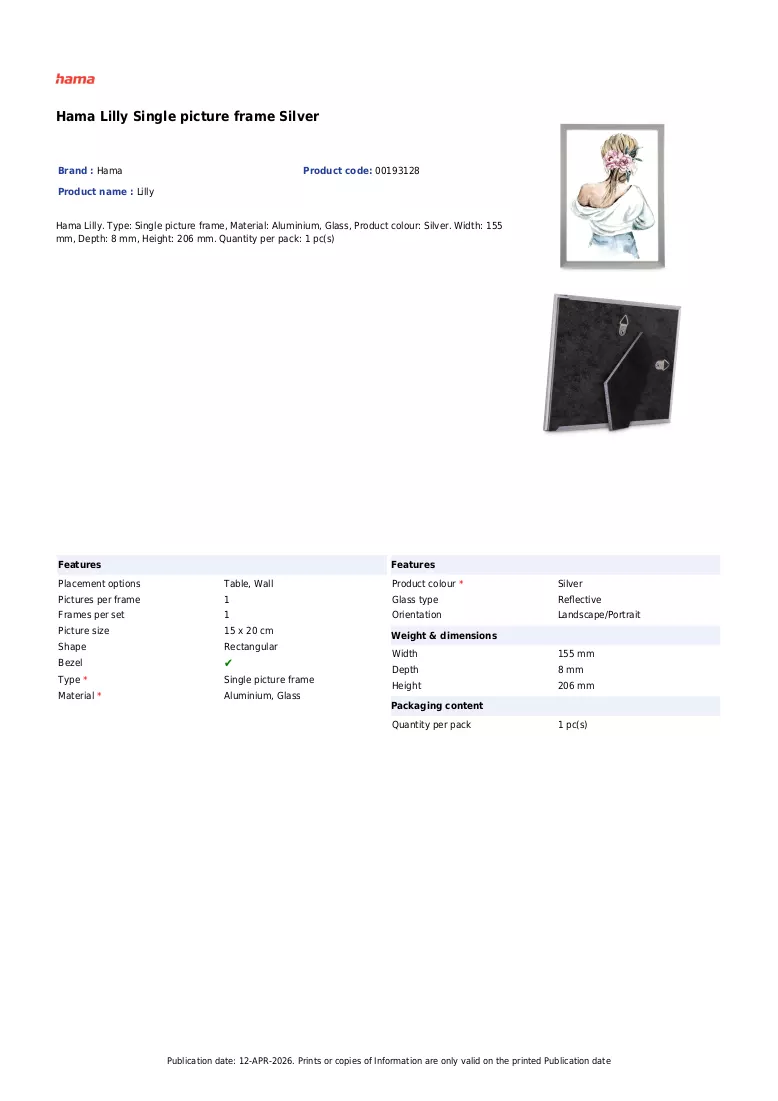 hama

Hama Lilly Single picture frame Silver

Brand : Hama

Product code: 00193128

Product name : Lilly

Hama Lilly. Type: Single picture frame, Material: Aluminium, Glass, Product colour: Silver. Width: 155 mm, Depth: 8 mm, Height: 206 mm. Quantity per pack: 1 pc(s)

Features

Placement options Table, Wall
Pictures per frame 1
Frames per set 1
Picture size 15 x 20 cm
Shape Rectangular
Bezel ✔
Type * Single picture frame
Material * Aluminium, Glass

Features

Product colour * Silver
Glass type Reflective
Orientation Landscape/Portrait

Weight & dimensions

Width 155 mm
Depth 8 mm
Height 206 mm

Packaging content

Quantity per pack 1 pc(s)

Publication date: 12-APR-2026. Prints or copies of Information are only valid on the printed Publication date